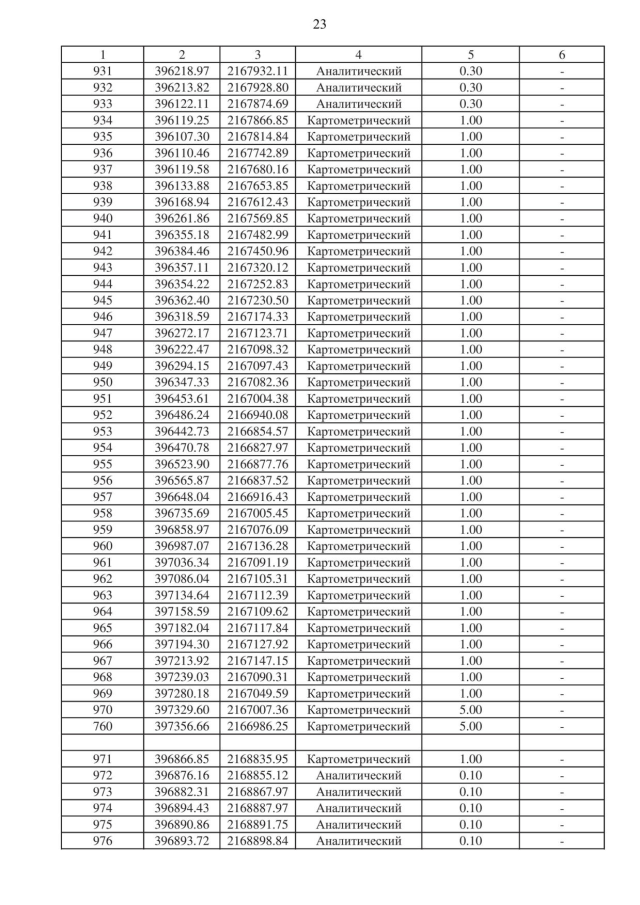 23

| 1 | 2 | 3 | 4 | 5 | 6 |
|---|---|---|---|---|---|
| 931 | 396218.97 | 2167932.11 | Аналитический | 0.30 | - |
| 932 | 396213.82 | 2167928.80 | Аналитический | 0.30 | - |
| 933 | 396122.11 | 2167874.69 | Аналитический | 0.30 | - |
| 934 | 396119.25 | 2167866.85 | Картометрический | 1.00 | - |
| 935 | 396107.30 | 2167814.84 | Картометрический | 1.00 | - |
| 936 | 396110.46 | 2167742.89 | Картометрический | 1.00 | - |
| 937 | 396119.58 | 2167680.16 | Картометрический | 1.00 | - |
| 938 | 396133.88 | 2167653.85 | Картометрический | 1.00 | - |
| 939 | 396168.94 | 2167612.43 | Картометрический | 1.00 | - |
| 940 | 396261.86 | 2167569.85 | Картометрический | 1.00 | - |
| 941 | 396355.18 | 2167482.99 | Картометрический | 1.00 | - |
| 942 | 396384.46 | 2167450.96 | Картометрический | 1.00 | - |
| 943 | 396357.11 | 2167320.12 | Картометрический | 1.00 | - |
| 944 | 396354.22 | 2167252.83 | Картометрический | 1.00 | - |
| 945 | 396362.40 | 2167230.50 | Картометрический | 1.00 | - |
| 946 | 396318.59 | 2167174.33 | Картометрический | 1.00 | - |
| 947 | 396272.17 | 2167123.71 | Картометрический | 1.00 | - |
| 948 | 396222.47 | 2167098.32 | Картометрический | 1.00 | - |
| 949 | 396294.15 | 2167097.43 | Картометрический | 1.00 | - |
| 950 | 396347.33 | 2167082.36 | Картометрический | 1.00 | - |
| 951 | 396453.61 | 2167004.38 | Картометрический | 1.00 | - |
| 952 | 396486.24 | 2166940.08 | Картометрический | 1.00 | - |
| 953 | 396442.73 | 2166854.57 | Картометрический | 1.00 | - |
| 954 | 396470.78 | 2166827.97 | Картометрический | 1.00 | - |
| 955 | 396523.90 | 2166877.76 | Картометрический | 1.00 | - |
| 956 | 396565.87 | 2166837.52 | Картометрический | 1.00 | - |
| 957 | 396648.04 | 2166916.43 | Картометрический | 1.00 | - |
| 958 | 396735.69 | 2167005.45 | Картометрический | 1.00 | - |
| 959 | 396858.97 | 2167076.09 | Картометрический | 1.00 | - |
| 960 | 396987.07 | 2167136.28 | Картометрический | 1.00 | - |
| 961 | 397036.34 | 2167091.19 | Картометрический | 1.00 | - |
| 962 | 397086.04 | 2167105.31 | Картометрический | 1.00 | - |
| 963 | 397134.64 | 2167112.39 | Картометрический | 1.00 | - |
| 964 | 397158.59 | 2167109.62 | Картометрический | 1.00 | - |
| 965 | 397182.04 | 2167117.84 | Картометрический | 1.00 | - |
| 966 | 397194.30 | 2167127.92 | Картометрический | 1.00 | - |
| 967 | 397213.92 | 2167147.15 | Картометрический | 1.00 | - |
| 968 | 397239.03 | 2167090.31 | Картометрический | 1.00 | - |
| 969 | 397280.18 | 2167049.59 | Картометрический | 1.00 | - |
| 970 | 397329.60 | 2167007.36 | Картометрический | 5.00 | - |
| 760 | 397356.66 | 2166986.25 | Картометрический | 5.00 | - |
| | | | | | |
| 971 | 396866.85 | 2168835.95 | Картометрический | 1.00 | - |
| 972 | 396876.16 | 2168855.12 | Аналитический | 0.10 | - |
| 973 | 396882.31 | 2168867.97 | Аналитический | 0.10 | - |
| 974 | 396894.43 | 2168887.97 | Аналитический | 0.10 | - |
| 975 | 396890.86 | 2168891.75 | Аналитический | 0.10 | - |
| 976 | 396893.72 | 2168898.84 | Аналитический | 0.10 | - |